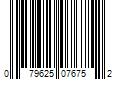 0 79625 07675 2